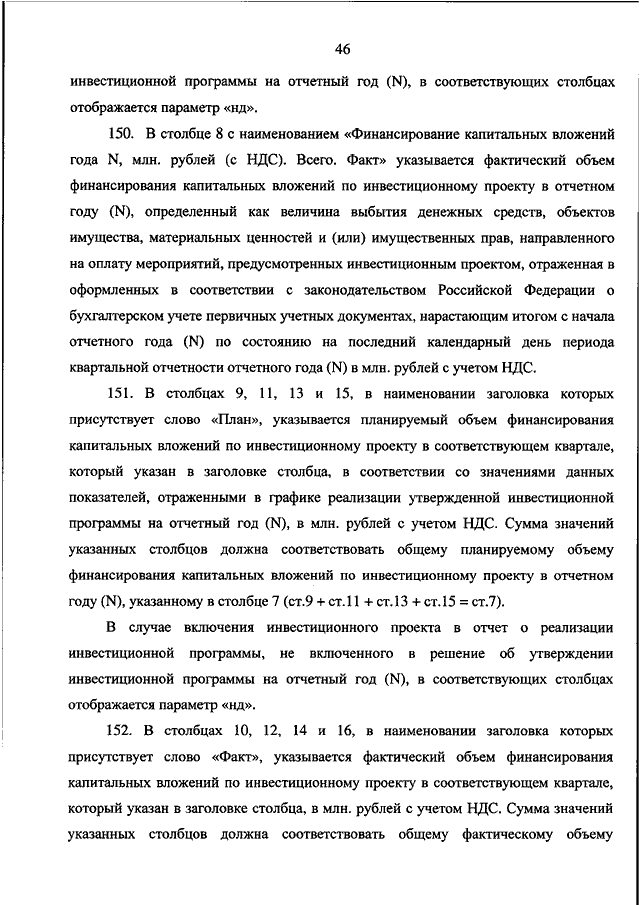 46

инвестиционной программы на отчетный год (N), в соответствующих столбцах отображается параметр «нд».

150. В столбце 8 с наименованием «Финансирование капитальных вложений года N, млн. рублей (с НДС). Всего. Факт» указывается фактический объем финансирования капитальных вложений по инвестиционному проекту в отчетном году (N), определенный как величина выбытия денежных средств, объектов имущества, материальных ценностей и (или) имущественных прав, направленного на оплату мероприятий, предусмотренных инвестиционным проектом, отраженная в оформленных в соответствии с законодательством Российской Федерации о бухгалтерском учете первичных учетных документах, нарастающим итогом с начала отчетного года (N) по состоянию на последний календарный день периода квартальной отчетности отчетного года (N) в млн. рублей с учетом НДС.

151. В столбцах 9, 11, 13 и 15, в наименовании заголовка которых присутствует слово «План», указывается планируемый объем финансирования капитальных вложений по инвестиционному проекту в соответствующем квартале, который указан в заголовке столбца, в соответствии со значениями данных показателей, отраженными в графике реализации утвержденной инвестиционной программы на отчетный год (N), в млн. рублей с учетом НДС. Сумма значений указанных столбцов должна соответствовать общему планируемому объему финансирования капитальных вложений по инвестиционному проекту в отчетном году (N), указанному в столбце 7 (ст.9 + ст.11 + ст.13 + ст.15 = ст.7).

В случае включения инвестиционного проекта в отчет о реализации инвестиционной программы, не включенного в решение об утверждении инвестиционной программы на отчетный год (N), в соответствующих столбцах отображается параметр «нд».

152. В столбцах 10, 12, 14 и 16, в наименовании заголовка которых присутствует слово «Факт», указывается фактический объем финансирования капитальных вложений по инвестиционному проекту в соответствующем квартале, который указан в заголовке столбца, в млн. рублей с учетом НДС. Сумма значений указанных столбцов должна соответствовать общему фактическому объему